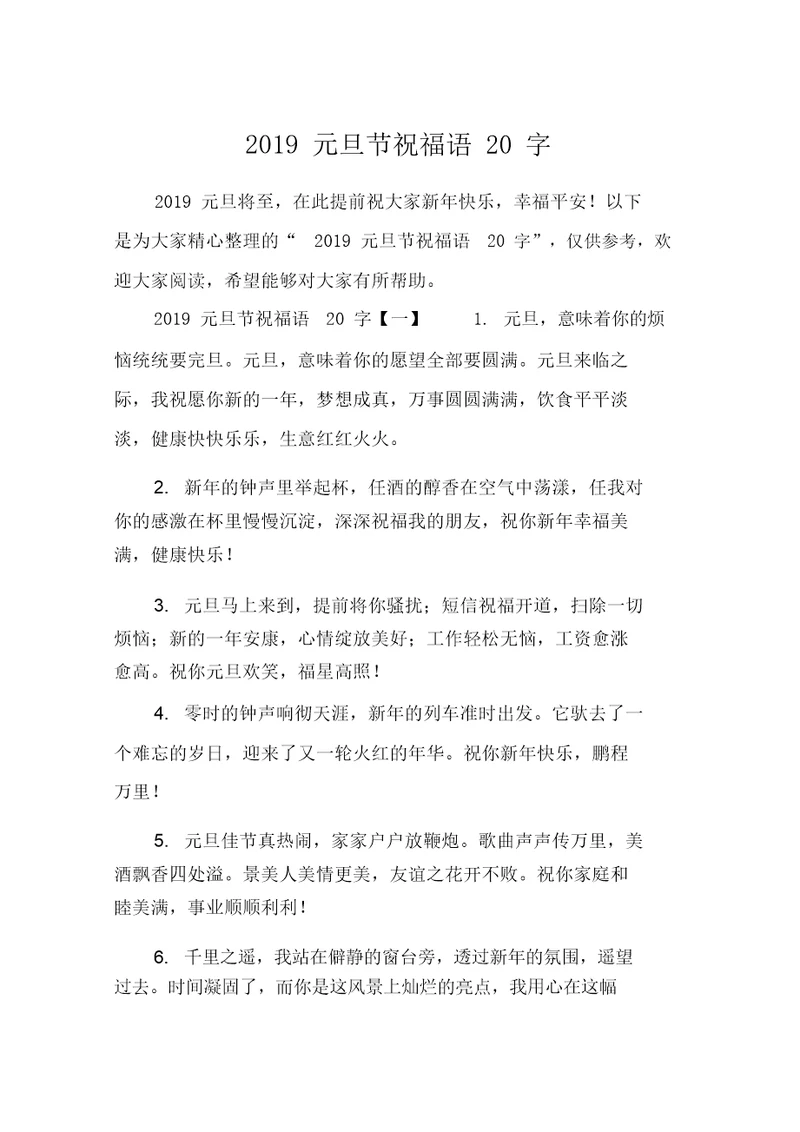 2019 元旦节祝福语 20 字

2019 元旦将至，在此提前祝大家新年快乐，幸福平安！以下是为大家精心整理的“ 2019 元旦节祝福语 20 字”，仅供参考，欢迎大家阅读，希望能够对大家有所帮助。

2019 元旦节祝福语 20 字【一】 1. 元旦，意味着你的烦恼统统要完旦。元旦，意味着你的愿望全部要圆满。元旦来临之际，我祝愿你新的一年，梦想成真，万事圆圆满满，饮食平平淡淡，健康快快乐乐，生意红红火火。

2. 新年的钟声里举起杯，任酒的醇香在空气中荡漾，任我对你的感激在杯里慢慢沉淀，深深祝福我的朋友，祝你新年幸福美满，健康快乐！

3. 元旦马上来到，提前将你骚扰；短信祝福开道，扫除一切烦恼；新的一年安康，心情绽放美好；工作轻松无恼，工资愈涨愈高。祝你元旦欢笑，福星高照！

4. 零时的钟声响彻天涯，新年的列车准时出发。它驮去了一个难忘的岁日，迎来了又一轮火红的年华。祝你新年快乐，鹏程万里！

5. 元旦佳节真热闹，家家户户放鞭炮。歌曲声声传万里，美酒飘香四处溢。景美人美情更美，友谊之花开不败。祝你家庭和睦美满，事业顺顺利利！

6. 千里之遥，我站在僻静的窗台旁，透过新年的氛围，遥望过去。时间凝固了，而你是这风景上灿烂的亮点，我用心在这幅